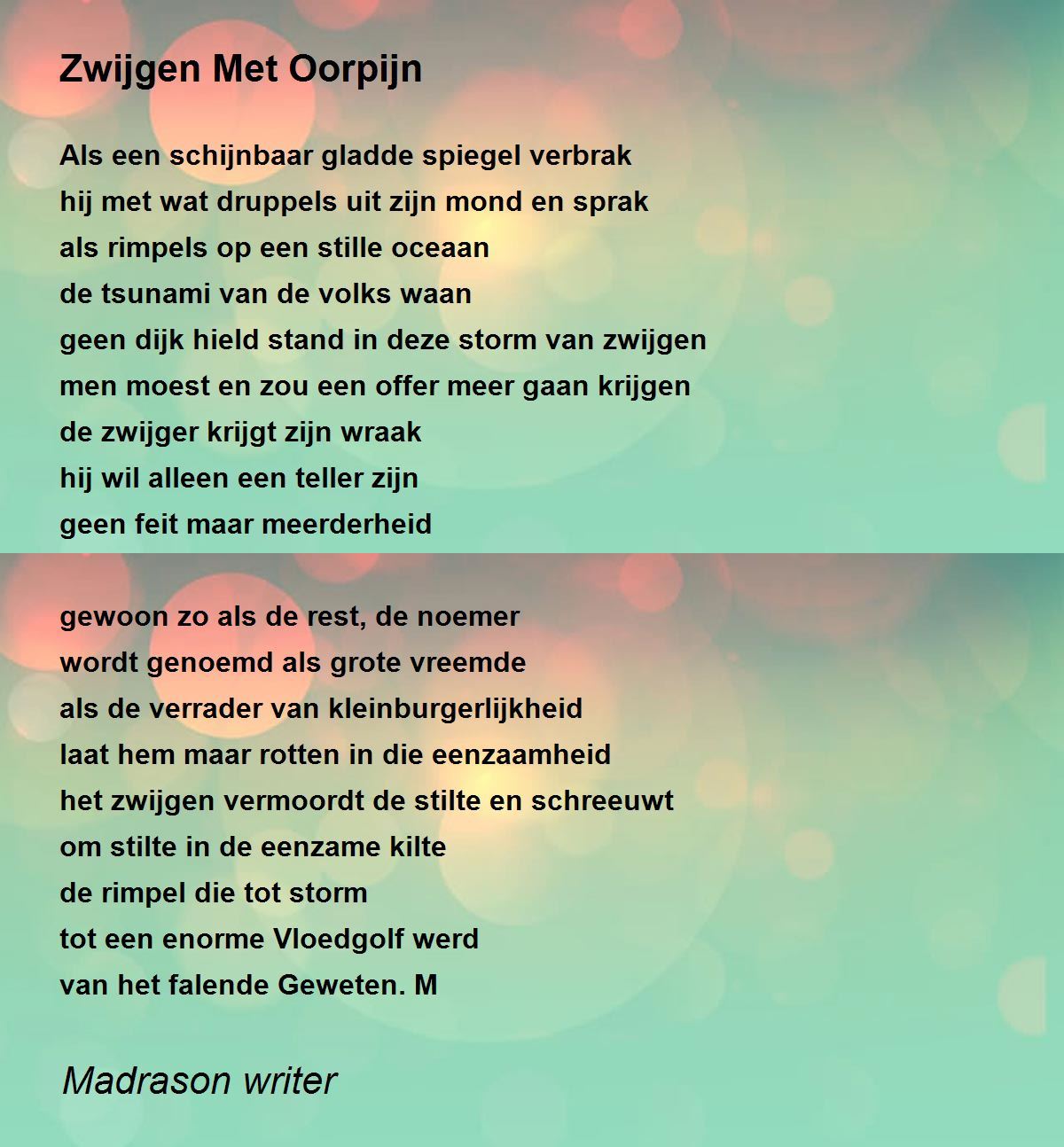 Zwijgen Met Oorpijn

Als een schijnbaar gladde spiegel verbrak
hij met wat druppels uit zijn mond en sprak
als rimpels op een stille oceaan
de tsunami van de volks waan
geen dijk hield stand in deze storm van zwijgen
men moest en zou een offer meer gaan krijgen
de zwijger krijgt zijn wraak
hij wil alleen een teller zijn
geen feit maar meerderheid

gewoon zo als de rest, de noemer
wordt genoemd als grote vreemde
als de verrader van kleinburgerlijkheid
laat hem maar rotten in die eenzaamheid
het zwijgen vermoordt de stilte en schreeuwt
om stilte in de eenzame kilte
de rimpel die tot storm
tot een enorme Vloedgolf werd
van het falende Geweten. M

Madrason writer